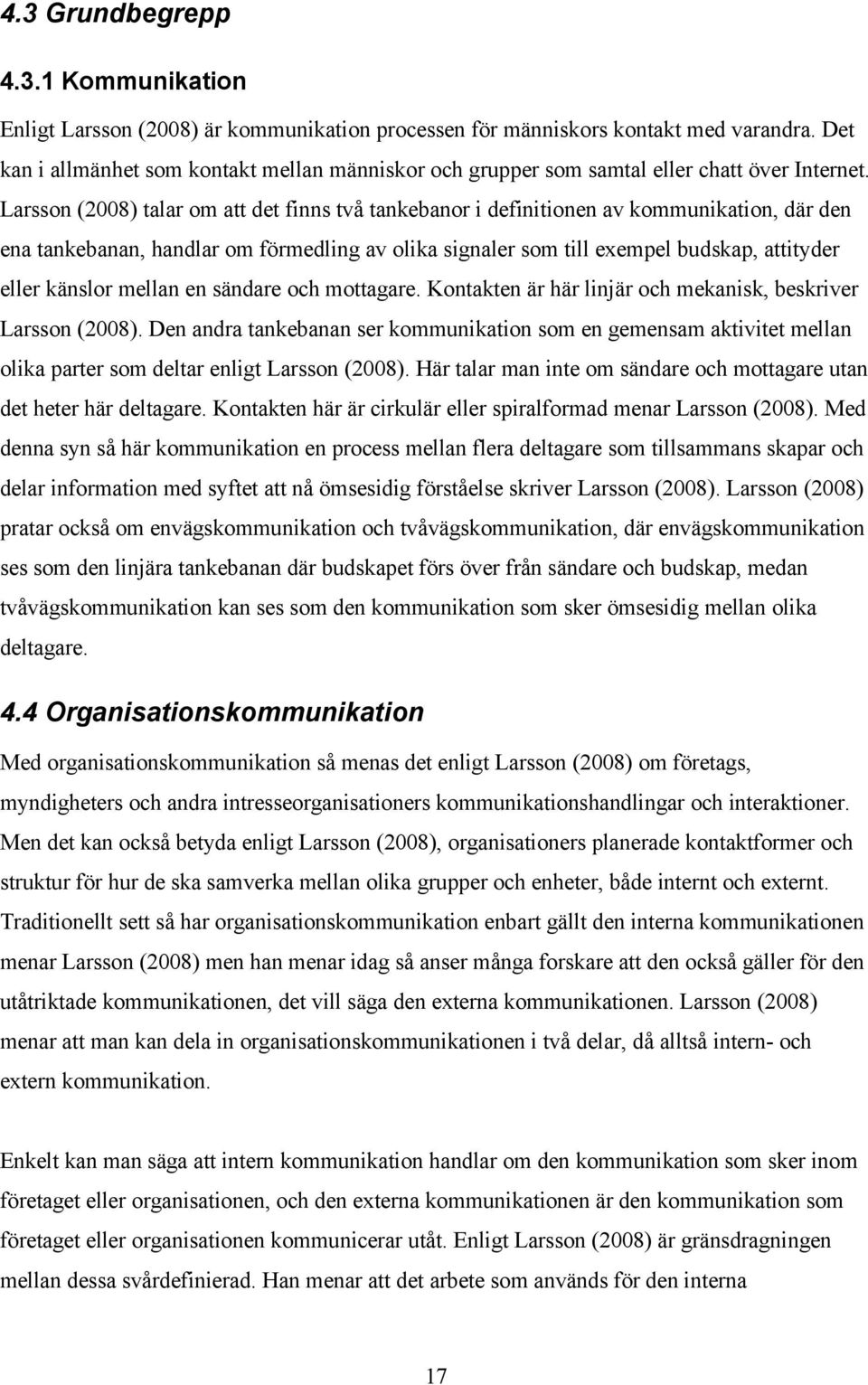 4.3 Grundbegrepp

4.3.1 Kommunikation

Enligt Larsson (2008) är kommunikation processen för människors kontakt med varandra. Det kan i allmänhet som kontakt mellan människor och grupper som samtal eller chatt över Internet. Larsson (2008) talar om att det finns två tankebanor i definitionen av kommunikation, där den ena tankebanan, handlar om förmedling av olika signaler som till exempel budskap, attityder eller känslor mellan en sändare och mottagare. Kontakten är här linjär och mekanisk, beskriver Larsson (2008). Den andra tankebanan ser kommunikation som en gemensam aktivitet mellan olika parter som deltar enligt Larsson (2008). Här talar man inte om sändare och mottagare utan det heter här deltagare. Kontakten här är cirkulär eller spiralformad menar Larsson (2008). Med denna syn så här kommunikation en process mellan flera deltagare som tillsammans skapar och delar information med syftet att nå ömsesidig förståelse skriver Larsson (2008). Larsson (2008) pratar också om envägskommunikation och tvåvägskommunikation, där envägskommunikation ses som den linjära tankebanan där budskapet förs över från sändare och budskap, medan tvåvägskommunikation kan ses som den kommunikation som sker ömsesidig mellan olika deltagare.

4.4 Organisationskommunikation

Med organisationskommunikation så menas det enligt Larsson (2008) om företags, myndigheters och andra intresseorganisationers kommunikationshandlingar och interaktioner. Men det kan också betyda enligt Larsson (2008), organisationers planerade kontaktformer och struktur för hur de ska samverka mellan olika grupper och enheter, både internt och externt. Traditionellt sett så har organisationskommunikation enbart gällt den interna kommunikationen menar Larsson (2008) men han menar idag så anser många forskare att den också gäller för den utåtriktade kommunikationen, det vill säga den externa kommunikationen. Larsson (2008) menar att man kan dela in organisationskommunikationen i två delar, då alltså intern- och extern kommunikation.

Enkelt kan man säga att intern kommunikation handlar om den kommunikation som sker inom företaget eller organisationen, och den externa kommunikationen är den kommunikation som företaget eller organisationen kommunicerar utåt. Enligt Larsson (2008) är gränsdragningen mellan dessa svårdefinierad. Han menar att det arbete som används för den interna

17